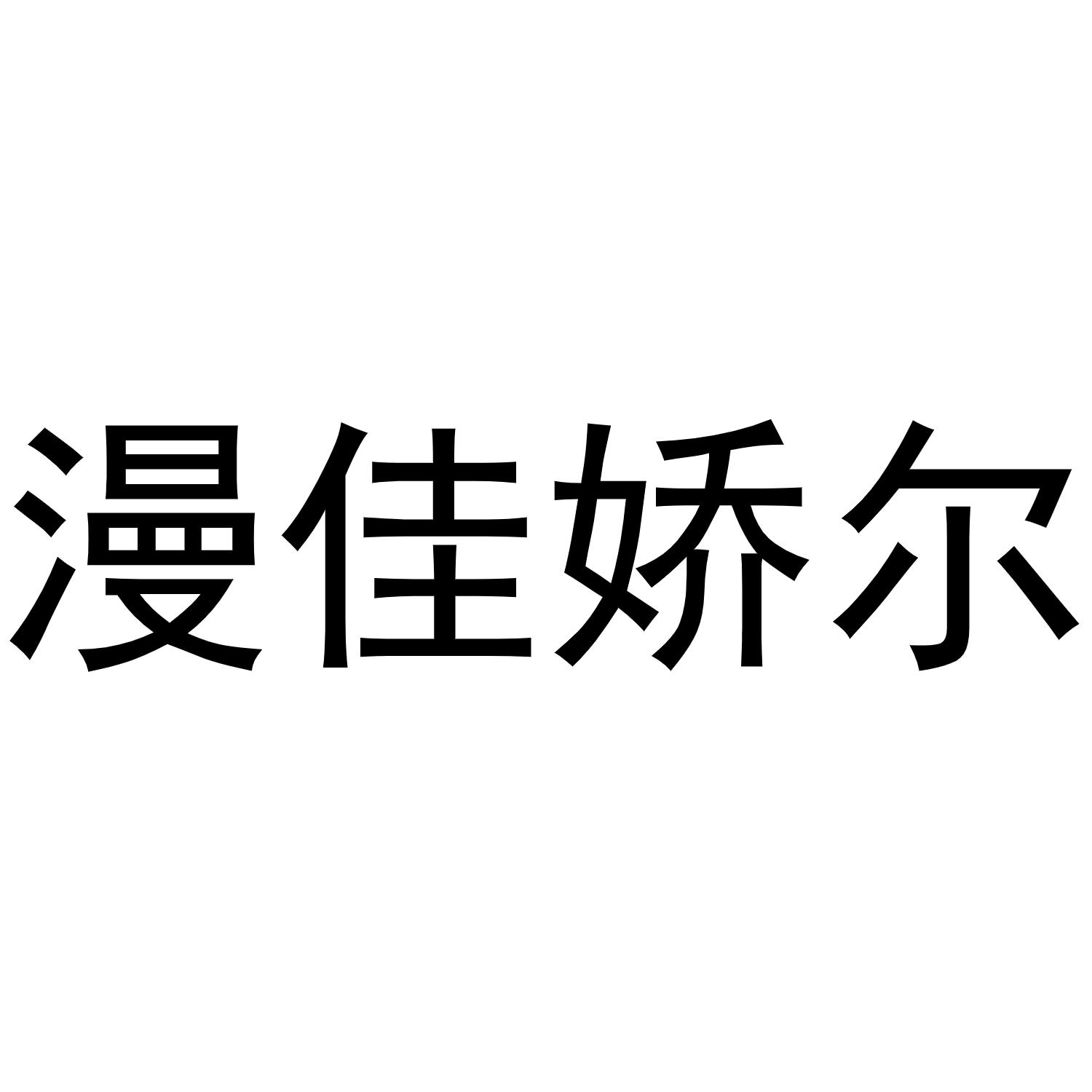 漫佳娇尔